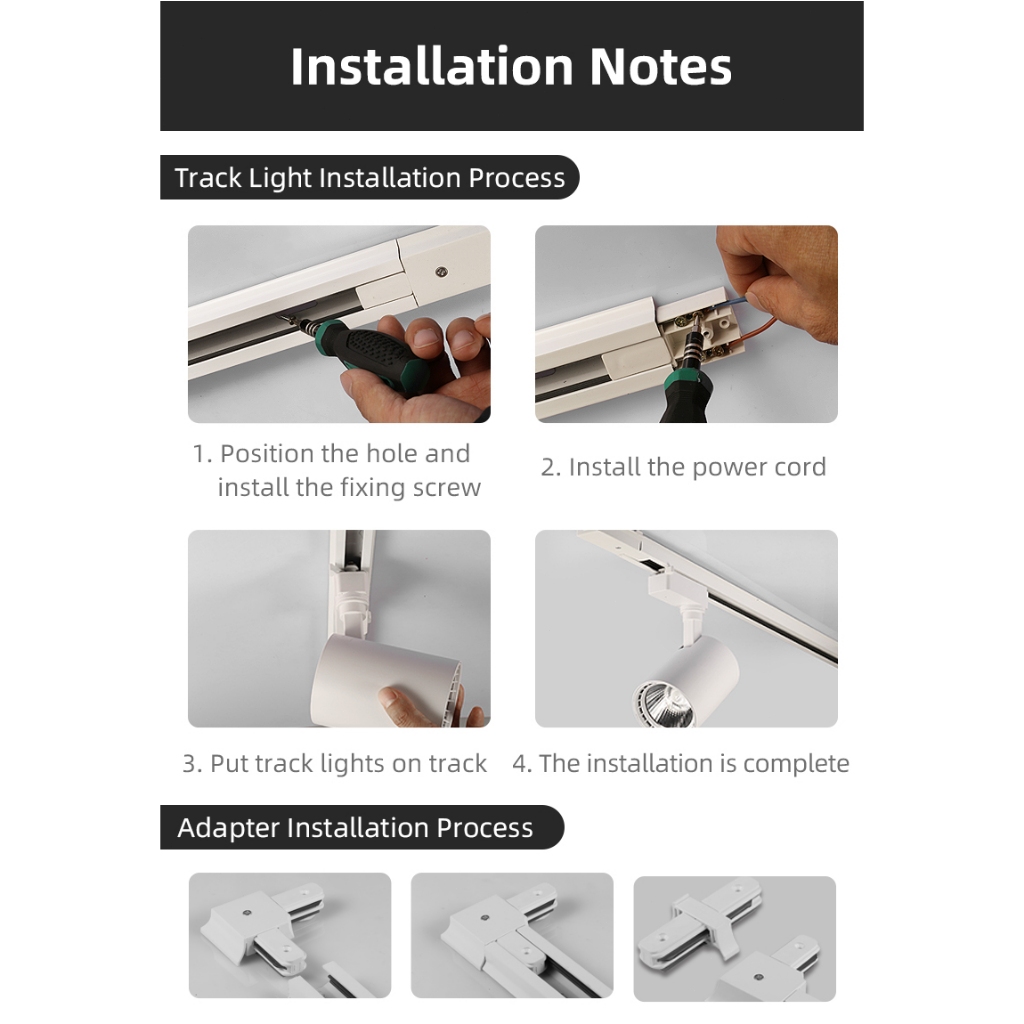 Installation Notes

Track Light Installation Process

1. Position the hole and install the fixing screw

2. Install the power cord

3. Put track lights on track

4. The installation is complete

Adapter Installation Process